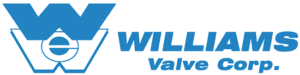 WILLIAMS
Valve Corp.